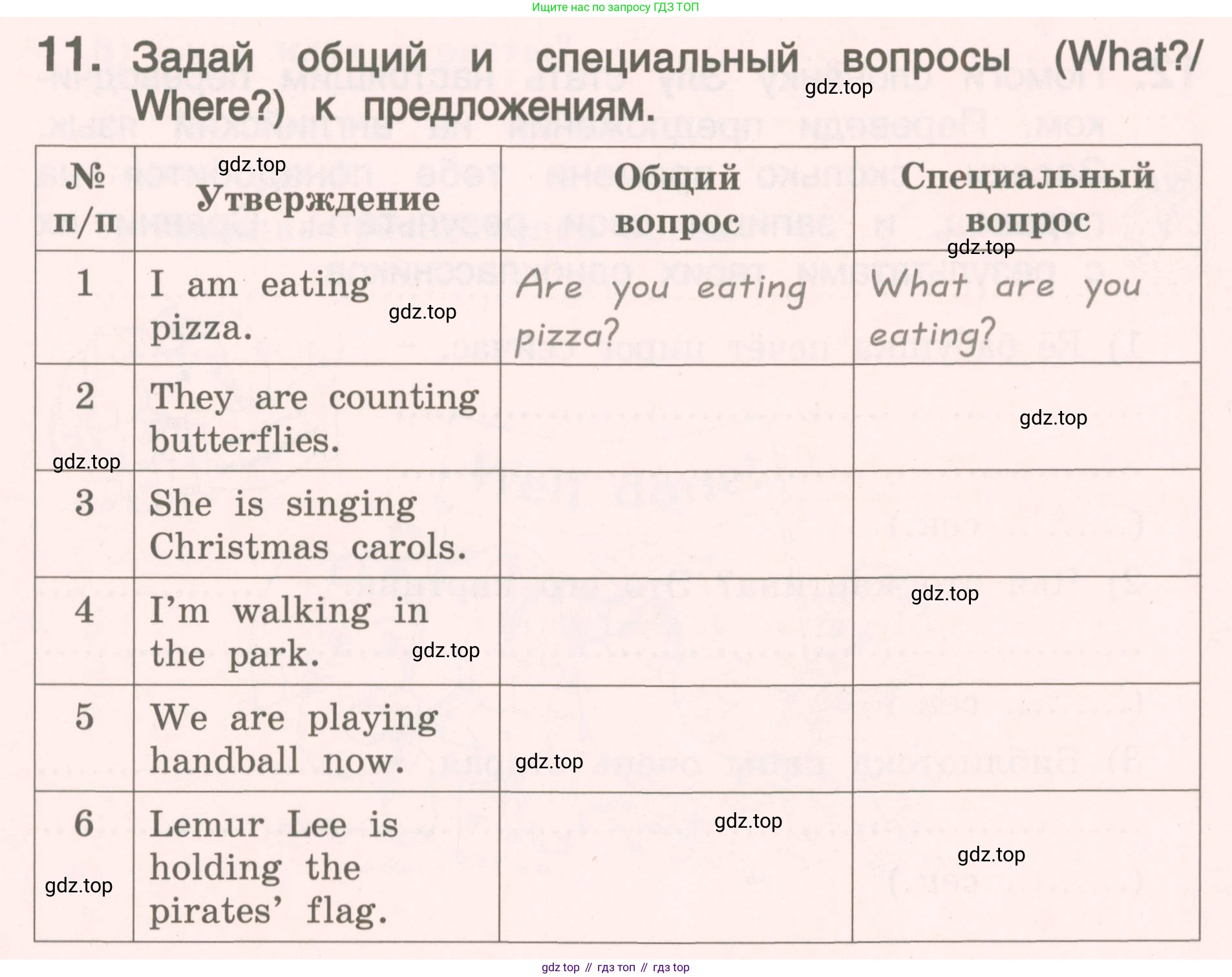 Ищите нас по запросу ГДЗ ТОП

11. Задай общий и специальный вопросы (What?/ Where?) к предложениям.

gdz.top

| № п/п | Утверждение | Общий вопрос | Специальный вопрос |
|---|---|---|---|
| 1 | I am eating pizza. | Are you eating pizza? | What are you eating? |
| 2 | They are counting butterflies. | | |
| 3 | She is singing Christmas carols. | | |
| 4 | I'm walking in the park. | | |
| 5 | We are playing handball now. | | |
| 6 | Lemur Lee is holding the pirates' flag. | | |

gdz.top
gdz.top
gdz.top
gdz.top
gdz.top
gdz.top
gdz.top
gdz.top
gdz.top
gdz.top
gdz.top

gdz top // гдз топ // гдз top